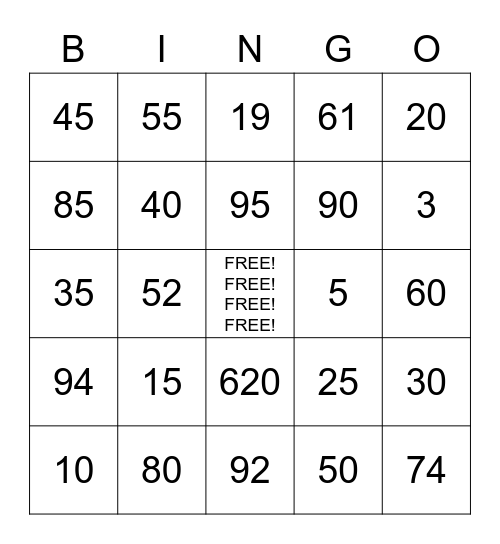 | B | I | N | G | O |
|---|---|---|---|---|
| 45 | 55 | 19 | 61 | 20 |
| 85 | 40 | 95 | 90 | 3 |
| 35 | 52 | FREE! FREE! FREE! FREE! | 5 | 60 |
| 94 | 15 | 620 | 25 | 30 |
| 10 | 80 | 92 | 50 | 74 |